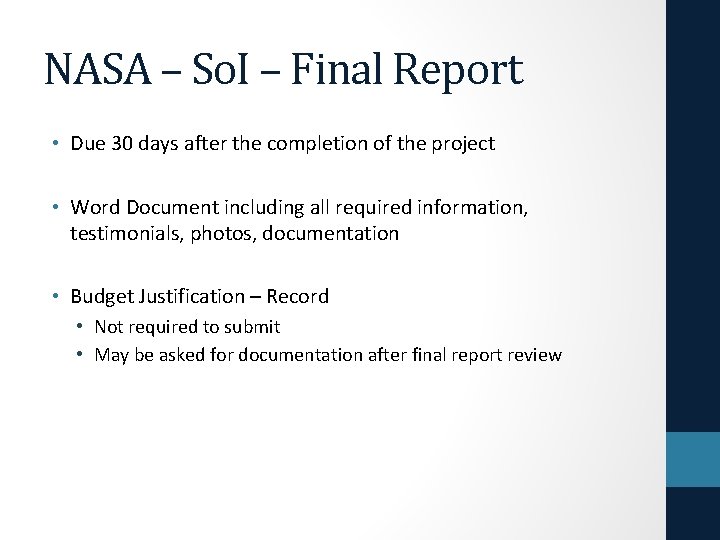 NASA – SoI – Final Report

• Due 30 days after the completion of the project

• Word Document including all required information, testimonials, photos, documentation

• Budget Justification – Record
  • Not required to submit
  • May be asked for documentation after final report review